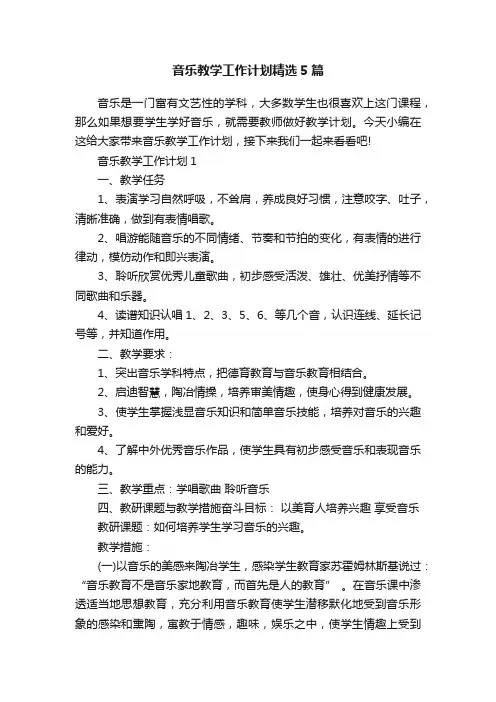 音乐教学工作计划精选5篇

音乐是一门富有文艺性的学科，大多数学生也很喜欢上这门课程，那么如果想要学生学好音乐，就需要教师做好教学计划。今天小编在这给大家带来音乐教学工作计划，接下来我们一起来看看吧!

音乐教学工作计划1

一、教学任务

1、表演学习自然呼吸，不耸肩，养成良好习惯，注意咬字、吐子，清晰准确，做到有表情唱歌。

2、唱游能随音乐的不同情绪、节奏和节拍的变化，有表情的进行律动，模仿动作和即兴表演。

3、聆听欣赏优秀儿童歌曲，初步感受活泼、雄壮、优美抒情等不同歌曲和乐器。

4、读谱知识认唱1、2、3、5、6、等几个音，认识连线、延长记号等，并知道作用。

二、教学要求：

1、突出音乐学科特点，把德育教育与音乐教育相结合。

2、启迪智慧，陶冶情操，培养审美情趣，使身心得到健康发展。

3、使学生掌握浅显音乐知识和简单音乐技能，培养对音乐的兴趣和爱好。

4、了解中外优秀音乐作品，使学生具有初步感受音乐和表现音乐的能力。

三、教学重点：学唱歌曲 聆听音乐

四、教研课题与教学措施奋斗目标： 以美育人培养兴趣 享受音乐

教研课题：如何培养学生学习音乐的兴趣。

教学措施：

(一)以音乐的美感来陶冶学生，感染学生教育家苏霍姆林斯基说过：“音乐教育不是音乐家地教育，而首先是人的教育” 。在音乐课中渗透适当地思想教育，充分利用音乐教育使学生潜移默化地受到音乐形象的感染和熏陶，寓教于情感，趣味，娱乐之中，使学生情趣上受到